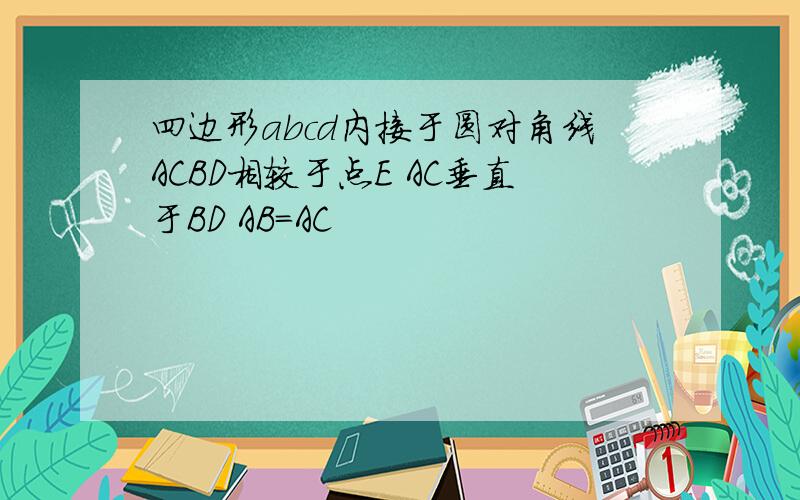 四边形abcd内接于圆对角线ACBD相较于点E AC垂直于BD AB=AC